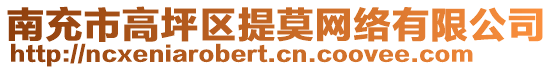 南充市高坪区提莫网络有限公司
http://ncxeniarobert.cn.coovee.com